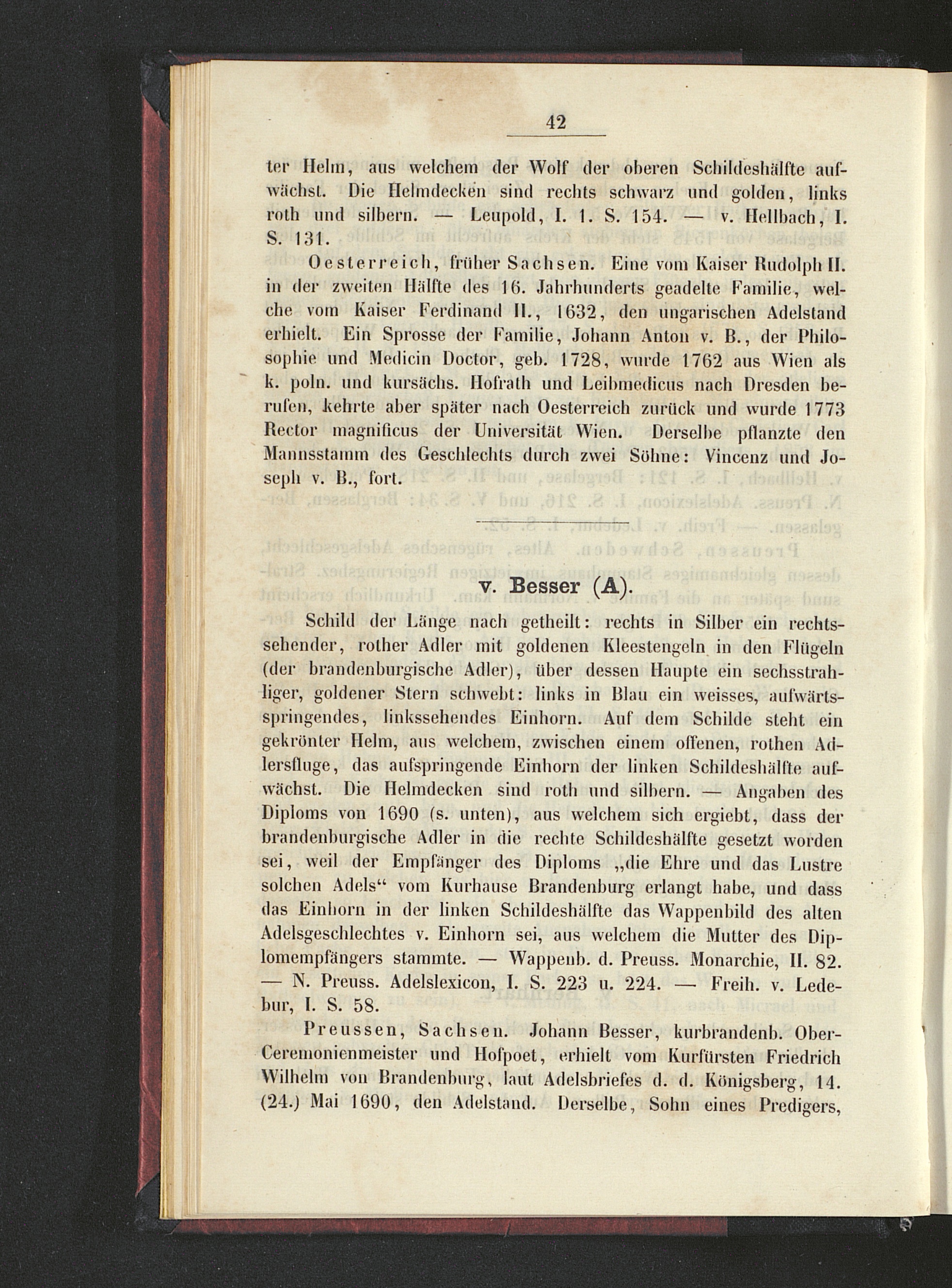 42

ter Helm, aus welchem der Wolf der oberen Schildeshälfte aufwächst. Die Helmdecken sind rechts schwarz und golden, links roth und silbern. — Leupold, I. 1. S. 154. — v. Hellbach, I. S. 131.

Oesterreich, früher Sachsen. Eine vom Kaiser Rudolph II. in der zweiten Hälfte des 16. Jahrhunderts geadelte Familie, welche vom Kaiser Ferdinand II., 1632, den ungarischen Adelstand erhielt. Ein Sprosse der Familie, Johann Anton v. B., der Philosophie und Medicin Doctor, geb. 1728, wurde 1762 aus Wien als k. poln. und kursächs. Hofrath und Leibmedicus nach Dresden berufen, kehrte aber später nach Oesterreich zurück und wurde 1773 Rector magnificus der Universität Wien. Derselbe pflanzte den Mannsstamm des Geschlechts durch zwei Söhne: Vincenz und Joseph v. B., fort.

v. Besser (A).

Schild der Länge nach getheilt: rechts in Silber ein rechtssehender, rother Adler mit goldenen Kleestengeln in den Flügeln (der brandenburgische Adler), über dessen Haupte ein sechsstrahliger, goldener Stern schwebt: links in Blau ein weisses, aufwärtsspringendes, linkssehendes Einhorn. Auf dem Schilde steht ein gekrönter Helm, aus welchem, zwischen einem offenen, rothen Adlersfluge, das aufspringende Einhorn der linken Schildeshälfte aufwächst. Die Helmdecken sind roth und silbern. — Angaben des Diploms von 1690 (s. unten), aus welchem sich ergiebt, dass der brandenburgische Adler in die rechte Schildeshälfte gesetzt worden sei, weil der Empfänger des Diploms „die Ehre und das Lustre solchen Adels“ vom Kurhause Brandenburg erlangt habe, und dass das Einhorn in der linken Schildeshälfte das Wappenbild des alten Adelsgeschlechtes v. Einhorn sei, aus welchem die Mutter des Diplomempfängers stammte. — Wappenb. d. Preuss. Monarchie, II. 82. — N. Preuss. Adelslexicon, I. S. 223 u. 224. — Freih. v. Ledebur, I. S. 58.

Preussen, Sachsen. Johann Besser, kurbrandenb. Ober-Ceremonienmeister und Hofpoet, erhielt vom Kurfürsten Friedrich Wilhelm von Brandenburg, laut Adelsbriefes d. d. Königsberg, 14. (24.) Mai 1690, den Adelstand. Derselbe, Sohn eines Predigers,